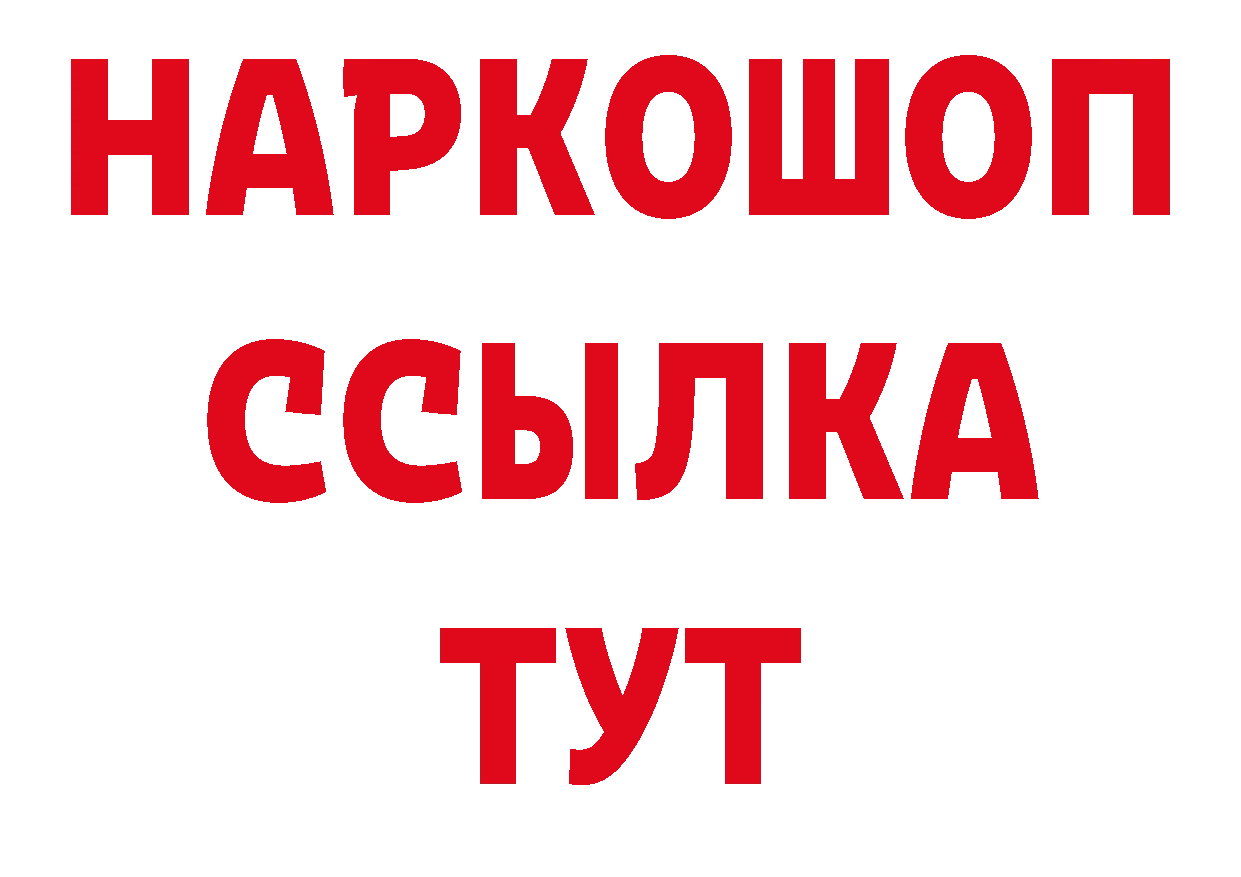 НАРКОШОП
ССЫЛКА
ТУТ